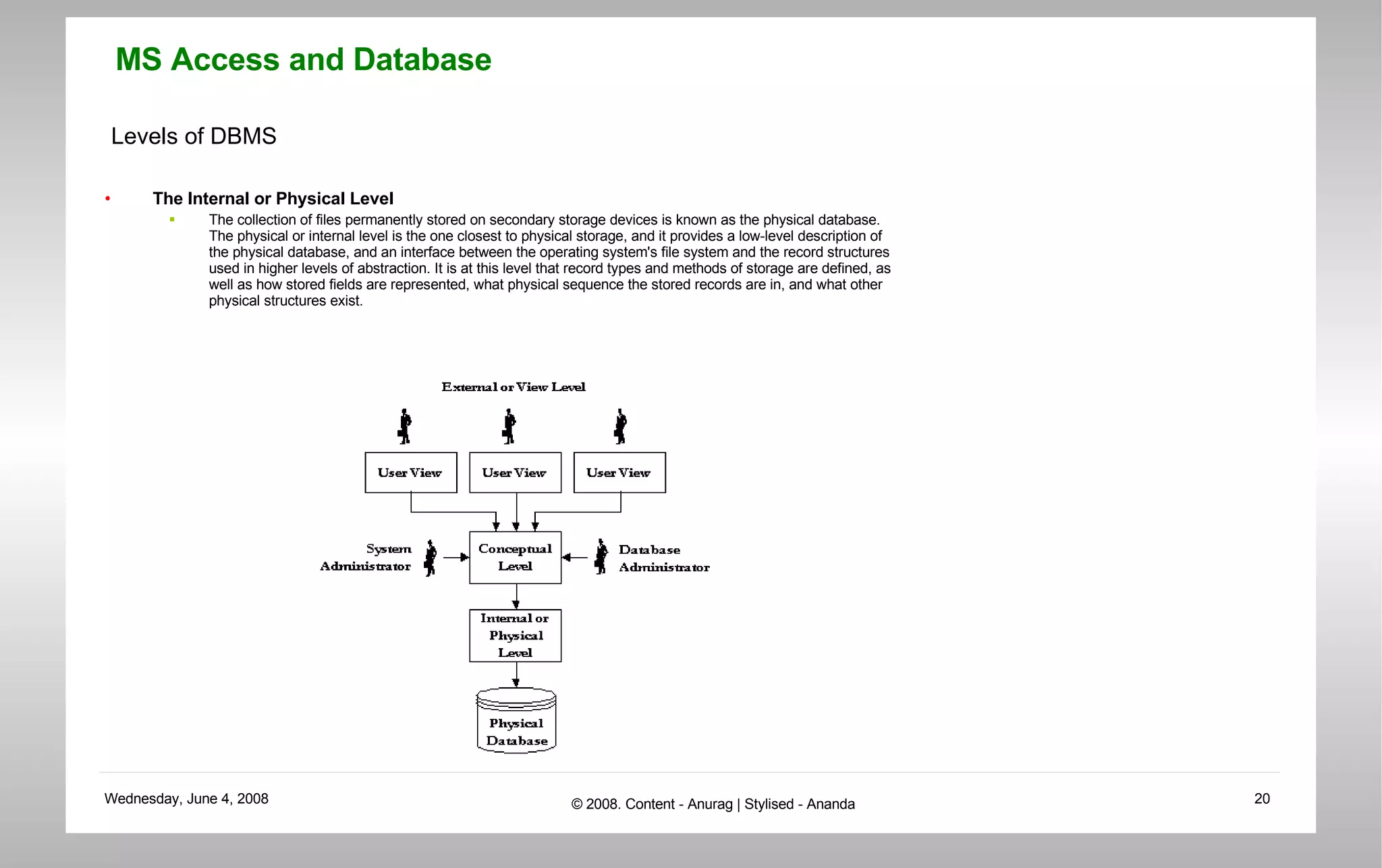 MS Access and Database

Levels of DBMS

• The Internal or Physical Level
▪ The collection of files permanently stored on secondary storage devices is known as the physical database. The physical or internal level is the one closest to physical storage, and it provides a low-level description of the physical database, and an interface between the operating system's file system and the record structures used in higher levels of abstraction. It is at this level that record types and methods of storage are defined, as well as how stored fields are represented, what physical sequence the stored records are in, and what other physical structures exist.

External or View Level

User View
User View
User View

System Administrator
Conceptual Level
Database Administrator

Internal or Physical Level

Physical Database

Wednesday, June 4, 2008
© 2008. Content - Anurag | Stylised - Ananda
20